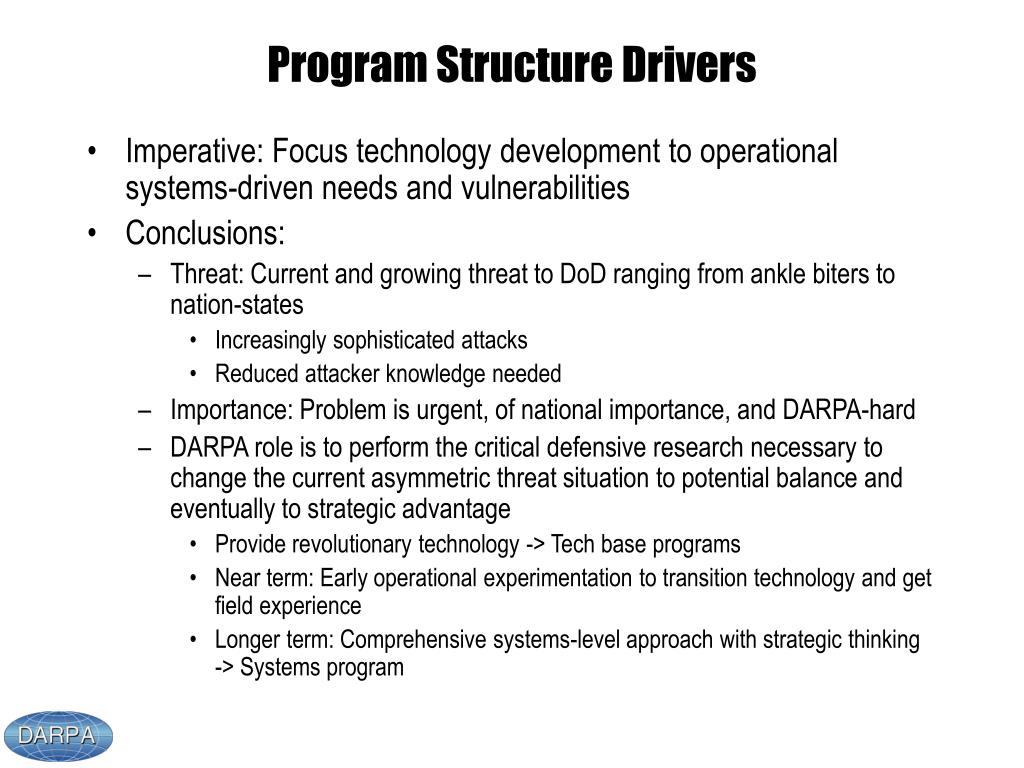 Program Structure Drivers

• Imperative: Focus technology development to operational systems-driven needs and vulnerabilities
• Conclusions:
– Threat: Current and growing threat to DoD ranging from ankle biters to nation-states
• Increasingly sophisticated attacks
• Reduced attacker knowledge needed
– Importance: Problem is urgent, of national importance, and DARPA-hard
– DARPA role is to perform the critical defensive research necessary to change the current asymmetric threat situation to potential balance and eventually to strategic advantage
• Provide revolutionary technology -> Tech base programs
• Near term: Early operational experimentation to transition technology and get field experience
• Longer term: Comprehensive systems-level approach with strategic thinking -> Systems program

DARPA